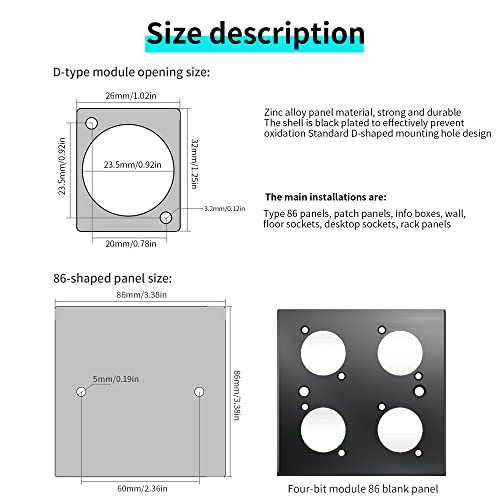 Size description

D-type module opening size:

26mm/1.02in

23.5mm/0.92in

23.5mm/0.92in

32mm/1.25in

3.2mm/0.12in

20mm/0.78in

Zinc alloy panel material, strong and durable
The shell is black plated to effectively prevent oxidation Standard D-shaped mounting hole design

The main installations are:

Type 86 panels, patch panels, info boxes, wall, floor sockets, desktop sockets, rack panels

86-shaped panel size:

86mm/3.38in

5mm/0.19in

86mm/3.38in

60mm/2.36in

Four-bit module 86 blank panel